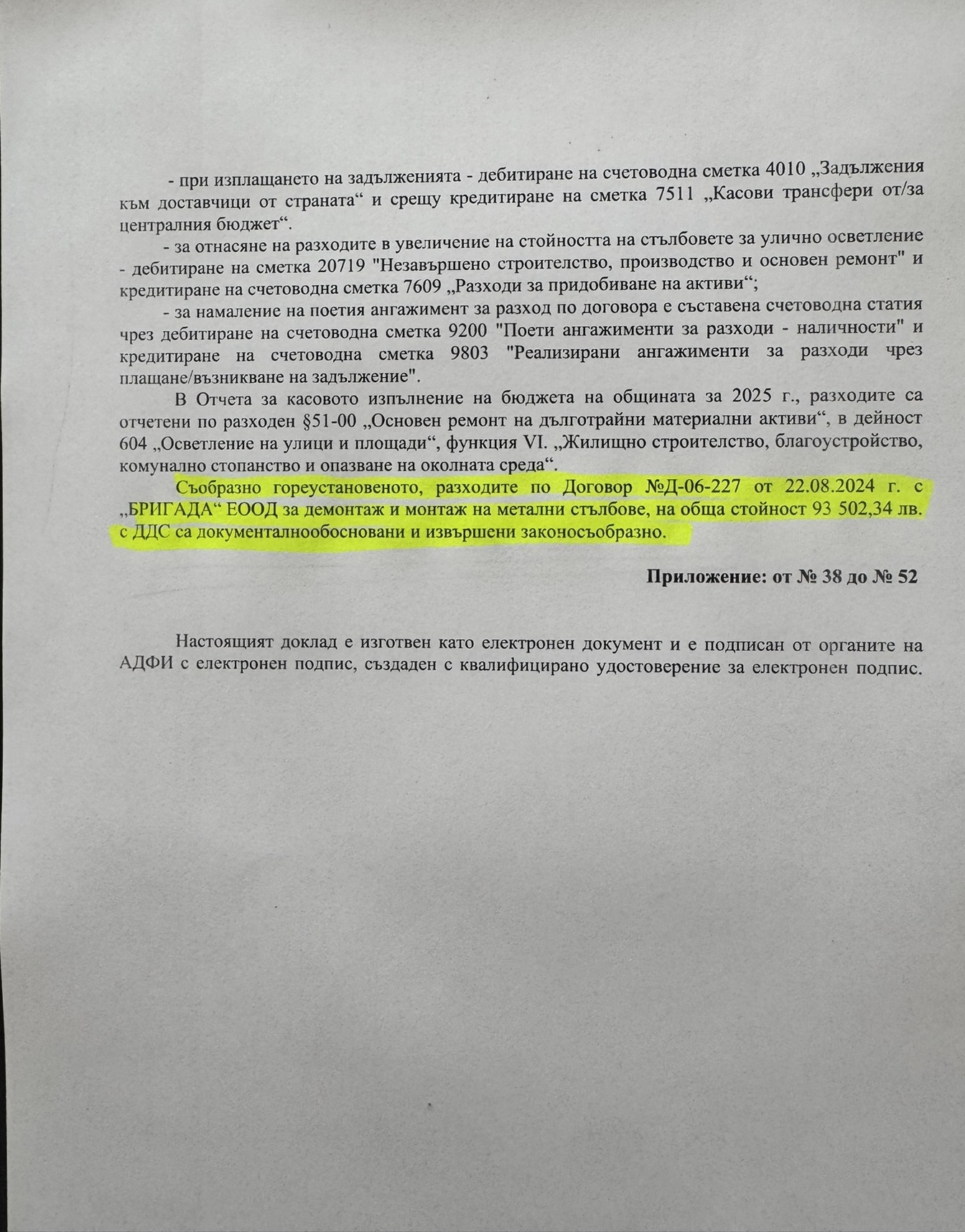 - при изплащането на задълженията - дебитиране на счетоводна сметка 4010 „Задължения към доставчици от страната“ и срещу кредитиране на сметка 7511 „Касови трансфери от/за централния бюджет“.

- за отнасяне на разходите в увеличение на стойността на стълбовете за улично осветление - дебитиране на сметка 20719 "Незавършено строителство, производство и основен ремонт" и кредитиране на счетоводна сметка 7609 „Разходи за придобиване на активи“;

- за намаление на поетия ангажимент за разход по договора е съставена счетоводна статия чрез дебитиране на счетоводна сметка 9200 "Поети ангажименти за разходи - наличности" и кредитиране на счетоводна сметка 9803 "Реализирани ангажименти за разходи чрез плащане/възникване на задължение".

В Отчета за касовото изпълнение на бюджета на общината за 2025 г., разходите са отчетени по разходен §51-00 „Основен ремонт на дълготрайни материални активи“, в дейност 604 „Осветление на улици и площади“, функция VI. „Жилищно строителство, благоустройство, комунално стопанство и опазване на околната среда“.

Съобразно гореустановеното, разходите по Договор №Д-06-227 от 22.08.2024 г. с „БРИГАДА“ ЕООД за демонтаж и монтаж на метални стълбове, на обща стойност 93 502,34 лв. с ДДС са документалнообосновани и извършени законосъобразно.

Приложение: от № 38 до № 52

Настоящият доклад е изготвен като електронен документ и е подписан от органите на АДФИ с електронен подпис, създаден с квалифицирано удостоверение за електронен подпис.